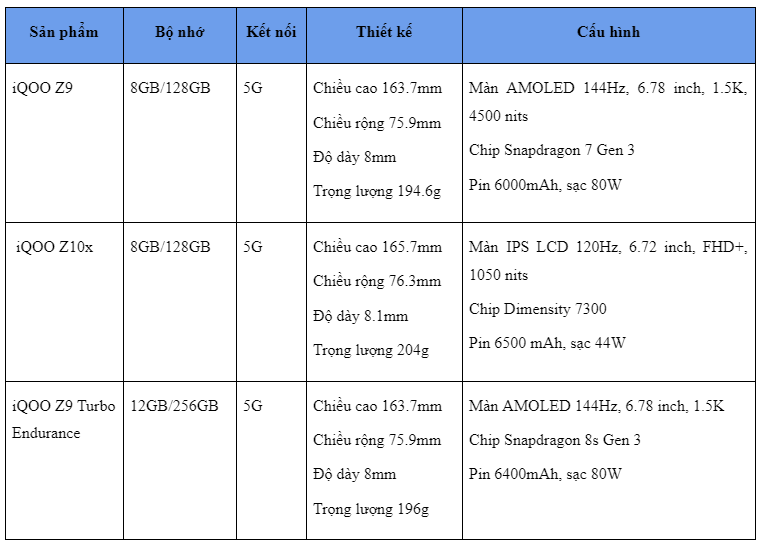 | Sản phẩm | Bộ nhớ | Kết nối | Thiết kế | Cấu hình |
|---|---|---|---|---|
| iQOO Z9 | 8GB/128GB | 5G | Chiều cao 163.7mm Chiều rộng 75.9mm Độ dày 8mm Trọng lượng 194.6g | Màn AMOLED 144Hz, 6.78 inch, 1.5K, 4500 nits Chip Snapdragon 7 Gen 3 Pin 6000mAh, sạc 80W |
| iQOO Z10x | 8GB/128GB | 5G | Chiều cao 165.7mm Chiều rộng 76.3mm Độ dày 8.1mm Trọng lượng 204g | Màn IPS LCD 120Hz, 6.72 inch, FHD+, 1050 nits Chip Dimensity 7300 Pin 6500 mAh, sạc 44W |
| iQOO Z9 Turbo Endurance | 12GB/256GB | 5G | Chiều cao 163.7mm Chiều rộng 75.9mm Độ dày 8mm Trọng lượng 196g | Màn AMOLED 144Hz, 6.78 inch, 1.5K Chip Snapdragon 8s Gen 3 Pin 6400mAh, sạc 80W |